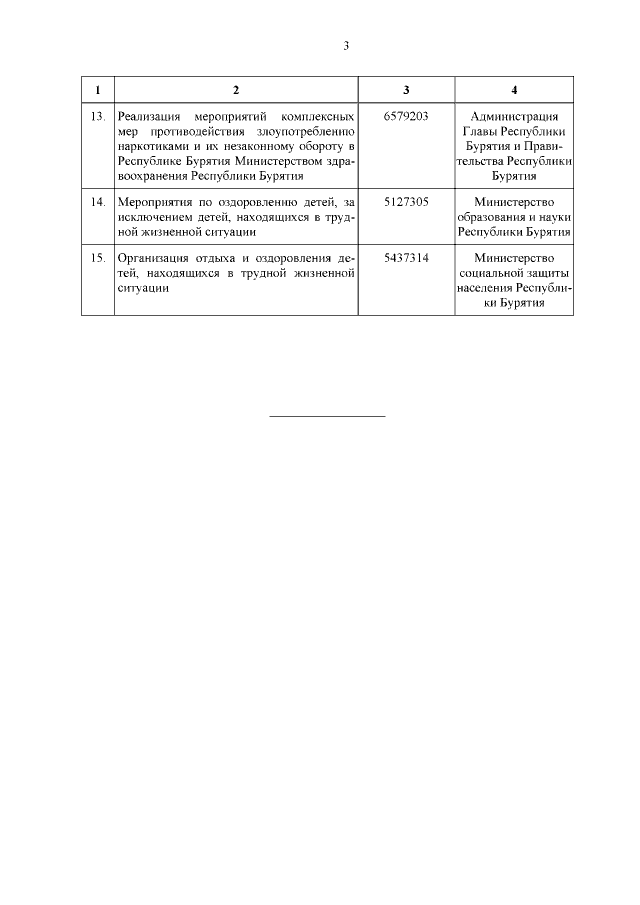 3

| 1 | 2 | 3 | 4 |
|---|---|---|---|
| 13. | Реализация мероприятий комплексных мер противодействия злоупотреблению наркотиками и их незаконному обороту в Республике Бурятия Министерством здравоохранения Республики Бурятия | 6579203 | Администрация Главы Республики Бурятия и Правительства Республики Бурятия |
| 14. | Мероприятия по оздоровлению детей, за исключением детей, находящихся в трудной жизненной ситуации | 5127305 | Министерство образования и науки Республики Бурятия |
| 15. | Организация отдыха и оздоровления детей, находящихся в трудной жизненной ситуации | 5437314 | Министерство социальной защиты населения Республики Бурятия |